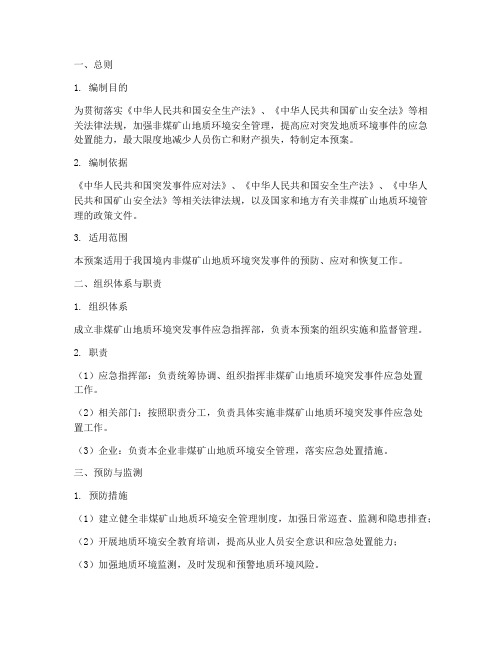 一、总则

1. 编制目的

为贯彻落实《中华人民共和国安全生产法》、《中华人民共和国矿山安全法》等相关法律法规，加强非煤矿山地质环境安全管理，提高应对突发地质环境事件的应急处置能力，最大限度地减少人员伤亡和财产损失，特制定本预案。

2. 编制依据

《中华人民共和国突发事件应对法》、《中华人民共和国安全生产法》、《中华人民共和国矿山安全法》等相关法律法规，以及国家和地方有关非煤矿山地质环境管理的政策文件。

3. 适用范围

本预案适用于我国境内非煤矿山地质环境突发事件的预防、应对和恢复工作。

二、组织体系与职责

1. 组织体系

成立非煤矿山地质环境突发事件应急指挥部，负责本预案的组织实施和监督管理。

2. 职责

（1）应急指挥部：负责统筹协调、组织指挥非煤矿山地质环境突发事件应急处置工作。

（2）相关部门：按照职责分工，负责具体实施非煤矿山地质环境突发事件应急处置工作。

（3）企业：负责本企业非煤矿山地质环境安全管理，落实应急处置措施。

三、预防与监测

1. 预防措施

（1）建立健全非煤矿山地质环境安全管理制度，加强日常巡查、监测和隐患排查；

（2）开展地质环境安全教育培训，提高从业人员安全意识和应急处置能力；

（3）加强地质环境监测，及时发现和预警地质环境风险。